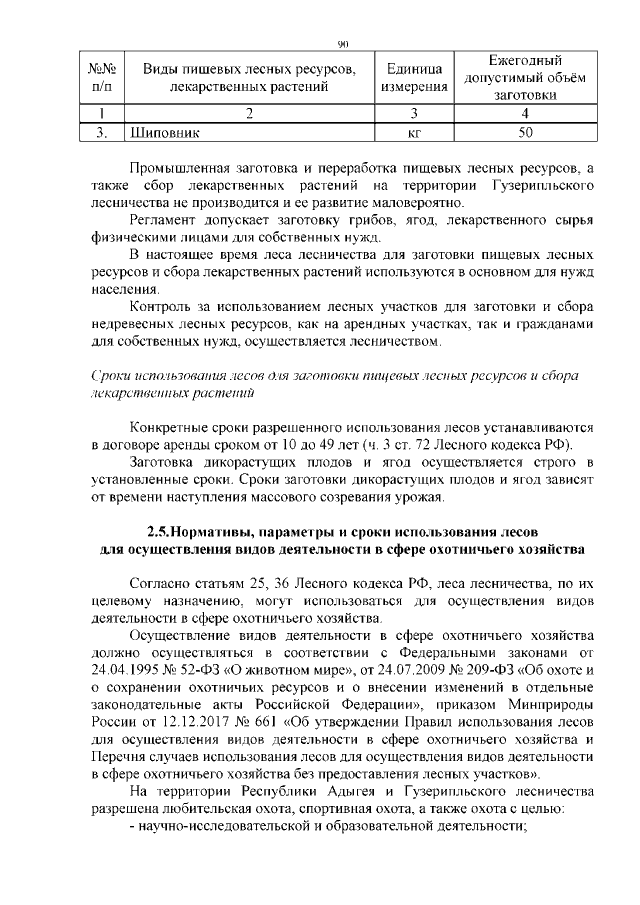 90

| №№ п/п | Виды пищевых лесных ресурсов, лекарственных растений | Единица измерения | Ежегодный допустимый объём заготовки |
|---|---|---|---|
| 1 | 2 | 3 | 4 |
| 3. | Шиповник | кг | 50 |

Промышленная заготовка и переработка пищевых лесных ресурсов, а также сбор лекарственных растений на территории Гузерипльского лесничества не производится и ее развитие маловероятно.

Регламент допускает заготовку грибов, ягод, лекарственного сырья физическими лицами для собственных нужд.

В настоящее время леса лесничества для заготовки пищевых лесных ресурсов и сбора лекарственных растений используются в основном для нужд населения.

Контроль за использованием лесных участков для заготовки и сбора недревесных лесных ресурсов, как на арендных участках, так и гражданами для собственных нужд, осуществляется лесничеством.

Сроки использования лесов для заготовки пищевых лесных ресурсов и сбора лекарственных растений

Конкретные сроки разрешенного использования лесов устанавливаются в договоре аренды сроком от 10 до 49 лет (ч. 3 ст. 72 Лесного кодекса РФ).

Заготовка дикорастущих плодов и ягод осуществляется строго в установленные сроки. Сроки заготовки дикорастущих плодов и ягод зависят от времени наступления массового созревания урожая.

2.5.Нормативы, параметры и сроки использования лесов для осуществления видов деятельности в сфере охотничьего хозяйства

Согласно статьям 25, 36 Лесного кодекса РФ, леса лесничества, по их целевому назначению, могут использоваться для осуществления видов деятельности в сфере охотничьего хозяйства.

Осуществление видов деятельности в сфере охотничьего хозяйства должно осуществляться в соответствии с Федеральными законами от 24.04.1995 № 52-ФЗ «О животном мире», от 24.07.2009 № 209-ФЗ «Об охоте и о сохранении охотничьих ресурсов и о внесении изменений в отдельные законодательные акты Российской Федерации», приказом Минприроды России от 12.12.2017 № 661 «Об утверждении Правил использования лесов для осуществления видов деятельности в сфере охотничьего хозяйства и Перечня случаев использования лесов для осуществления видов деятельности в сфере охотничьего хозяйства без предоставления лесных участков».

На территории Республики Адыгея и Гузерипльского лесничества разрешена любительская охота, спортивная охота, а также охота с целью:

- научно-исследовательской и образовательной деятельности;